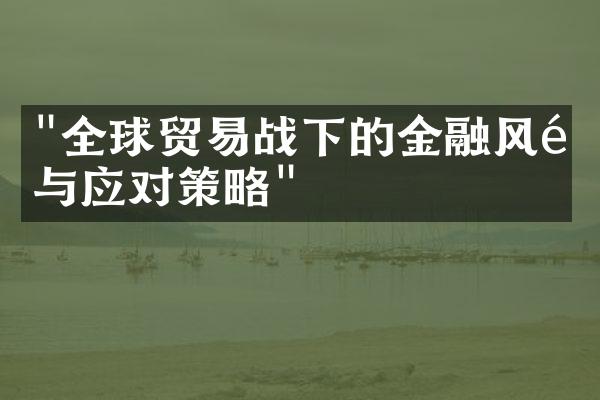 "全球贸易战下的金融风é与应对策略"